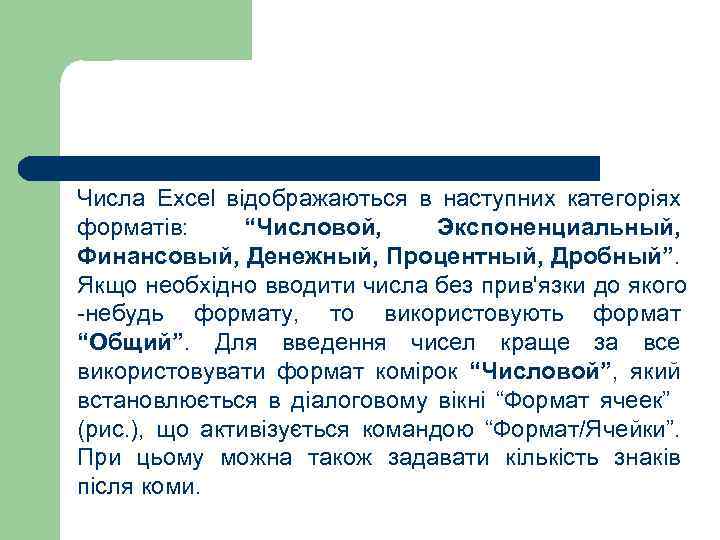 Числа Excel відображаються в наступних категоріях форматів: “Числовой, Экспоненциальный, Финансовый, Денежный, Процентный, Дробный”. Якщо необхідно вводити числа без прив'язки до якого -небудь формату, то використовують формат “Общий”. Для введення чисел краще за все використовувати формат комірок “Числовой”, який встановлюється в діалоговому вікні “Формат ячеек” (рис.), що активізується командою “Формат/Ячейки”. При цьому можна також задавати кількість знаків після коми.